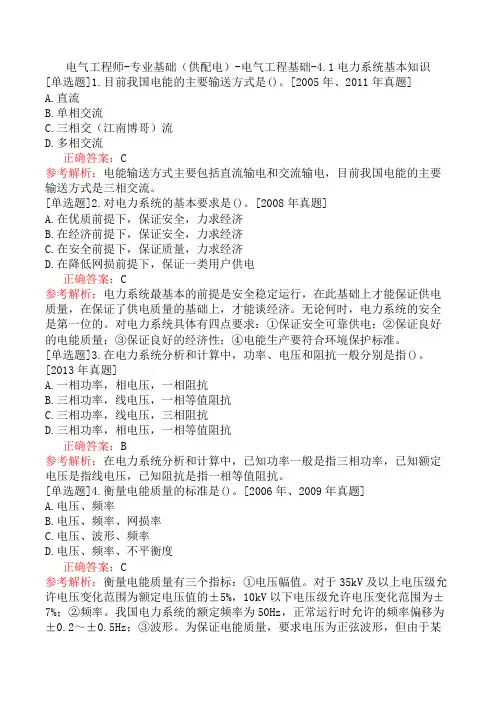 电气工程师-专业基础（供配电）-电气工程基础-4.1 电力系统基本知识
[单选题]1.目前我国电能的主要输送方式是()。[2005 年、2011 年真题]
A.直流
B.单相交流
C.三相交（江南博哥）流
D.多相交流
正确答案：C
参考解析：电能输送方式主要包括直流输电和交流输电，目前我国电能的主要输送方式是三相交流。
[单选题]2.对电力系统的基本要求是()。[2008 年真题]
A.在优质前提下，保证安全，力求经济
B.在经济前提下，保证安全，力求经济
C.在安全前提下，保证质量，力求经济
D.在降低网损前提下，保证一类用户供电
正确答案：C
参考解析：电力系统最基本的前提是安全稳定运行，在此基础上才能保证供电质量，在保证了供电质量的基础上，才能谈经济。无论何时，电力系统的安全是第一位的。对电力系统具体有四点要求：①保证安全可靠供电；②保证良好的电能质量；③保证良好的经济性；④电能生产要符合环境保护标准。
[单选题]3.在电力系统分析和计算中，功率、电压和阻抗一般分别是指()。[2013 年真题]
A.一相功率，相电压，一相阻抗
B.三相功率，线电压，一相等值阻抗
C.三相功率，线电压，三相阻抗
D.三相功率，相电压，一相等值阻抗
正确答案：B
参考解析：在电力系统分析和计算中，已知功率一般是指三相功率，已知额定电压是指线电压，已知阻抗是指一相等值阻抗。
[单选题]4.衡量电能质量的标准是()。[2006 年、2009 年真题]
A.电压、频率
B.电压、频率、网损率
C.电压、波形、频率
D.电压、频率、不平衡度
正确答案：C
参考解析：衡量电能质量有三个指标：①电压幅值。对于 35kV 及以上电压级允许电压变化范围为额定电压值的±5%，10kV 以下电压级允许电压变化范围为±7%；②频率。我国电力系统的额定频率为 50Hz，正常运行时允许的频率偏移为±0.2～±0.5Hz；③波形。为保证电能质量，要求电压为正弦波形，但由于某